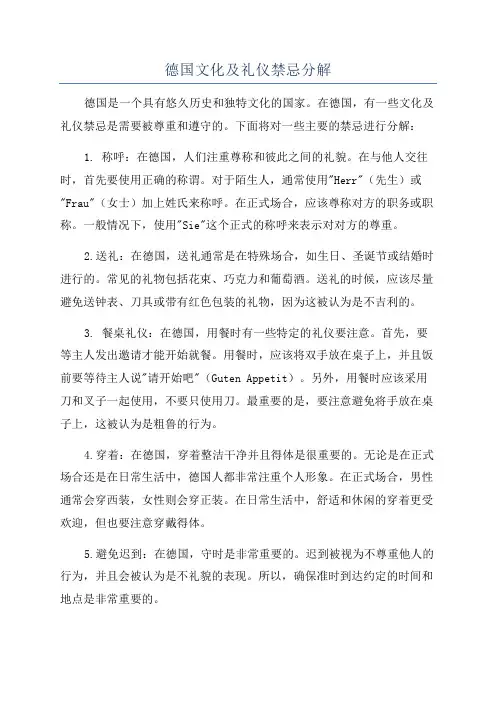 德国文化及礼仪禁忌分解

德国是一个具有悠久历史和独特文化的国家。在德国，有一些文化及礼仪禁忌是需要被尊重和遵守的。下面将对一些主要的禁忌进行分解：

1. 称呼：在德国，人们注重尊称和彼此之间的礼貌。在与他人交往时，首先要使用正确的称谓。对于陌生人，通常使用"Herr"（先生）或"Frau"（女士）加上姓氏来称呼。在正式场合，应该尊称对方的职务或职称。一般情况下，使用"Sie"这个正式的称呼来表示对对方的尊重。

2.送礼：在德国，送礼通常是在特殊场合，如生日、圣诞节或结婚时进行的。常见的礼物包括花束、巧克力和葡萄酒。送礼的时候，应该尽量避免送钟表、刀具或带有红色包装的礼物，因为这被认为是不吉利的。

3. 餐桌礼仪：在德国，用餐时有一些特定的礼仪要注意。首先，要等主人发出邀请才能开始就餐。用餐时，应该将双手放在桌子上，并且饭前要等待主人说"请开始吧"（Guten Appetit）。另外，用餐时应该采用刀和叉子一起使用，不要只使用刀。最重要的是，要注意避免将手放在桌子上，这被认为是粗鲁的行为。

4.穿着：在德国，穿着整洁干净并且得体是很重要的。无论是在正式场合还是在日常生活中，德国人都非常注重个人形象。在正式场合，男性通常会穿西装，女性则会穿正装。在日常生活中，舒适和休闲的穿着更受欢迎，但也要注意穿戴得体。

5.避免迟到：在德国，守时是非常重要的。迟到被视为不尊重他人的行为，并且会被认为是不礼貌的表现。所以，确保准时到达约定的时间和地点是非常重要的。